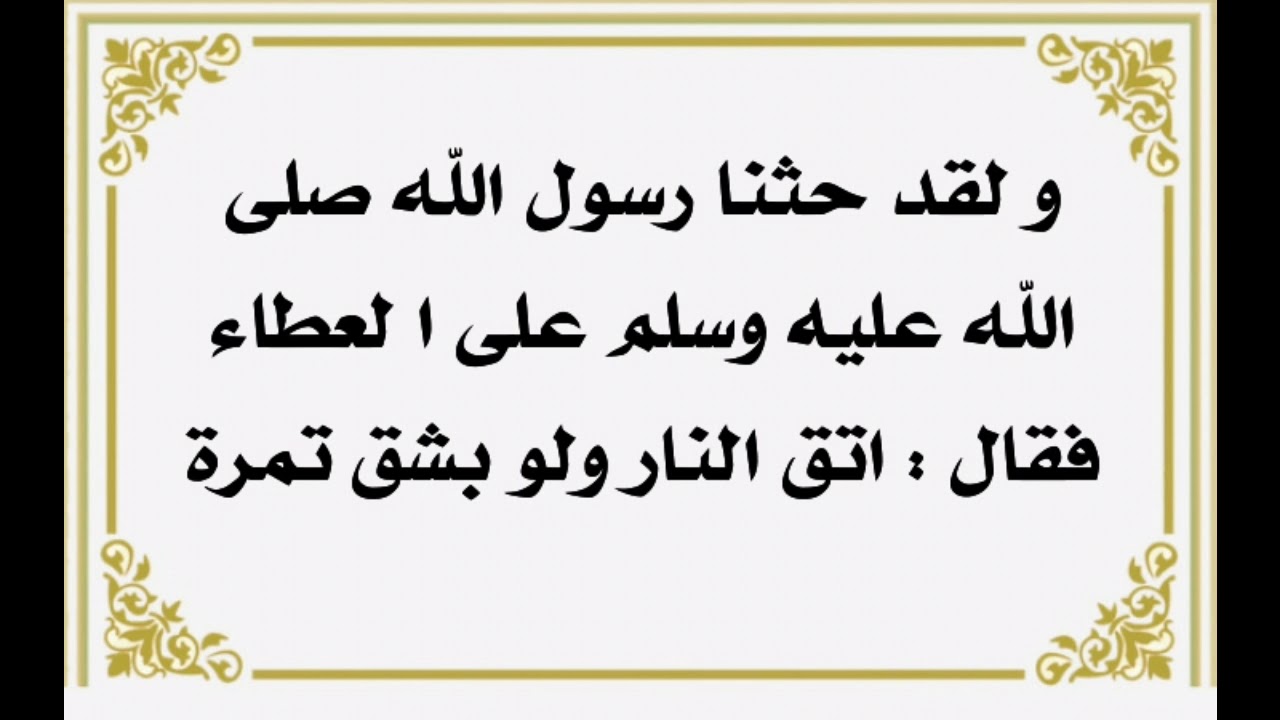 و لقد حثنا رسول اللّه صلى اللّه عليه وسلم على ا لعطاء فقال : اتق النار ولو بشق تمرة